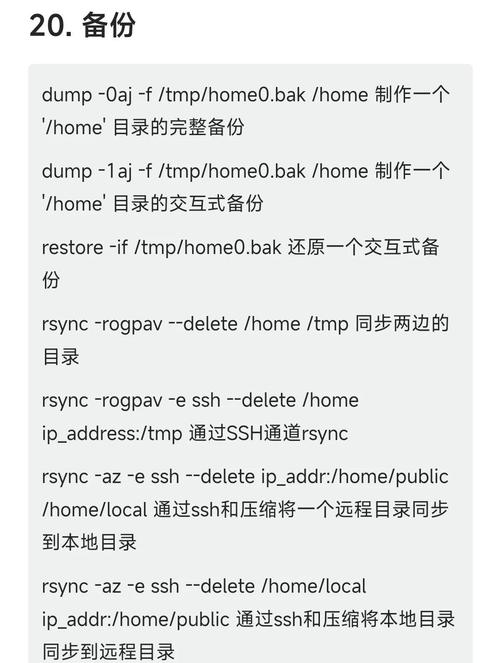 20. 备份

dump -0aj -f /tmp/home0.bak /home 制作一个 '/home' 目录的完整备份

dump -1aj -f /tmp/home0.bak /home 制作一个 '/home' 目录的交互式备份

restore -if /tmp/home0.bak 还原一个交互式备份

rsync -rogpav --delete /home /tmp 同步两边的目录

rsync -rogpav -e ssh --delete /home ip_address:/tmp 通过SSH通道rsync

rsync -az -e ssh --delete ip_addr:/home/public /home/local 通过ssh和压缩将一个远程目录同步到本地目录

rsync -az -e ssh --delete /home/local ip_addr:/home/public 通过ssh和压缩将本地目录同步到远程目录